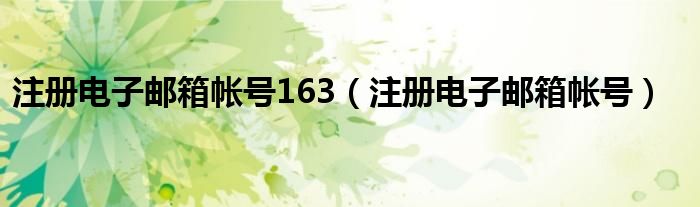 注册电子邮箱帐号163（注册电子邮箱帐号）